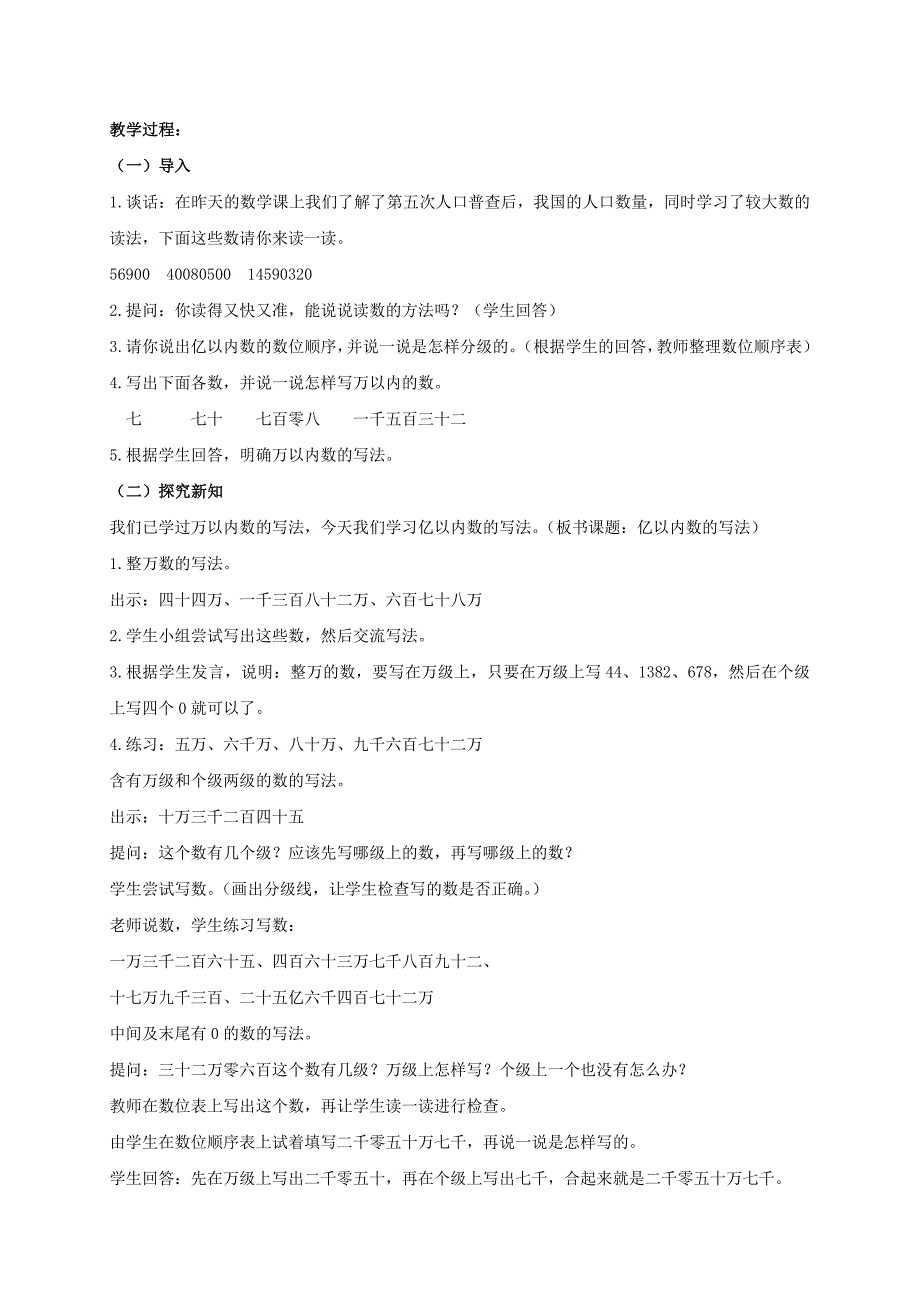 教学过程：

（一）导入

1.谈话：在昨天的数学课上我们了解了第五次人口普查后，我国的人口数量，同时学习了较大数的读法，下面这些数请你来读一读。

56900　40080500　14590320

2.提问：你读得又快又准，能说说读数的方法吗？（学生回答）

3.请你说出亿以内数的数位顺序，并说一说是怎样分级的。（根据学生的回答，教师整理数位顺序表）

4.写出下面各数，并说一说怎样写万以内的数。

七　　七十　　七百零八　　一千五百三十二

5.根据学生回答，明确万以内数的写法。

（二）探究新知

我们已学过万以内数的写法，今天我们学习亿以内数的写法。（板书课题：亿以内数的写法）

1.整万数的写法。

出示：四十四万、一千三百八十二万、六百七十八万

2.学生小组尝试写出这些数，然后交流写法。

3.根据学生发言，说明：整万的数，要写在万级上，只要在万级上写 44、1382、678，然后在个级上写四个 0 就可以了。

4.练习：五万、六千万、八十万、九千六百七十二万

含有万级和个级两级的数的写法。

出示：十万三千二百四十五

提问：这个数有几个级？应该先写哪级上的数，再写哪级上的数？

学生尝试写数。（画出分级线，让学生检查写的数是否正确。）

老师说数，学生练习写数：

一万三千二百六十五、四百六十三万七千八百九十二、

十七万九千三百、二十五亿六千四百七十二万

中间及末尾有 0 的数的写法。

提问：三十二万零六百这个数有几级？万级上怎样写？个级上一个也没有怎么办？

教师在数位表上写出这个数，再让学生读一读进行检查。

由学生在数位顺序表上试着填写二千零五十万七千，再说一说是怎样写的。

学生回答：先在万级上写出二千零五十，再在个级上写出七千，合起来就是二千零五十万七千。